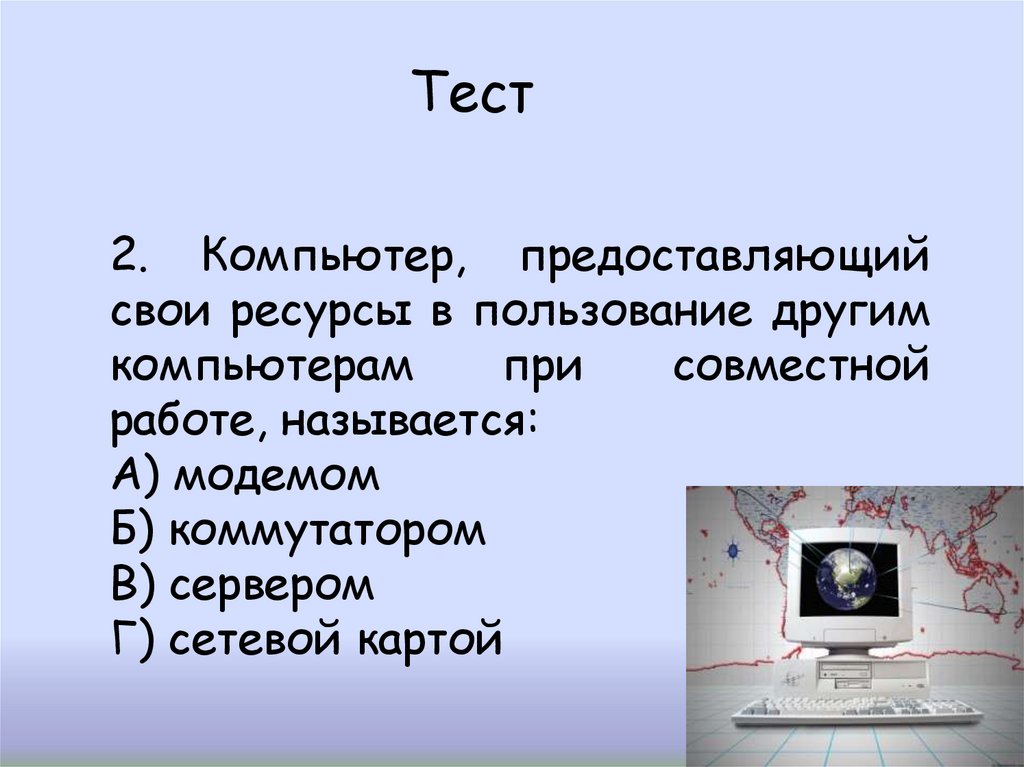 Тест

2. Компьютер, предоставляющий свои ресурсы в пользование другим компьютерам при совместной работе, называется:
А) модемом
Б) коммутатором
В) сервером
Г) сетевой картой